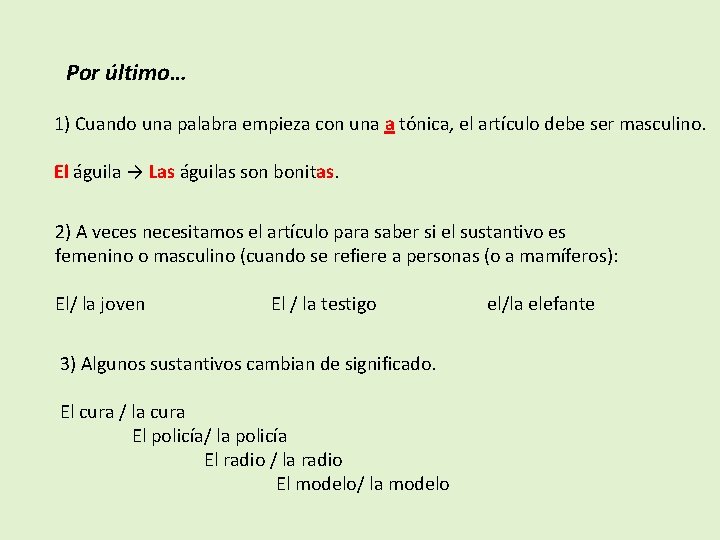 Por último…

1) Cuando una palabra empieza con una a tónica, el artículo debe ser masculino.

El águila → Las águilas son bonitas.

2) A veces necesitamos el artículo para saber si el sustantivo es femenino o masculino (cuando se refiere a personas (o a mamíferos):

El/ la joven El / la testigo el/la elefante

3) Algunos sustantivos cambian de significado.

El cura / la cura
El policía/ la policía
El radio / la radio
El modelo/ la modelo